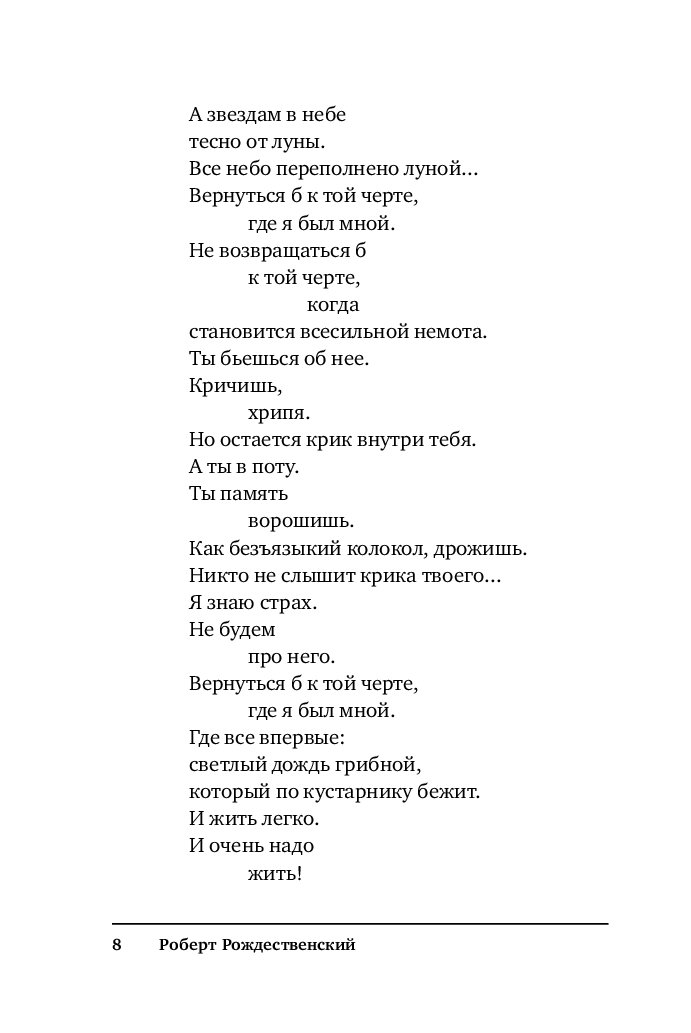 А звездам в небе
тесно от луны.
Все небо переполнено луной…
Вернуться б к той черте,
где я был мной.
Не возвращаться б
к той черте,
когда
становится всесильной немота.
Ты бьешься об нее.
Кричишь,
хрипя.
Но остается крик внутри тебя.
А ты в поту.
Ты память
ворошишь.
Как безъязыкий колокол, дрожишь.
Никто не слышит крика твоего…
Я знаю страх.
Не будем
про него.
Вернуться б к той черте,
где я был мной.
Где все впервые:
светлый дождь грибной,
который по кустарнику бежит.
И жить легко.
И очень надо
жить!

8 Роберт Рождественский